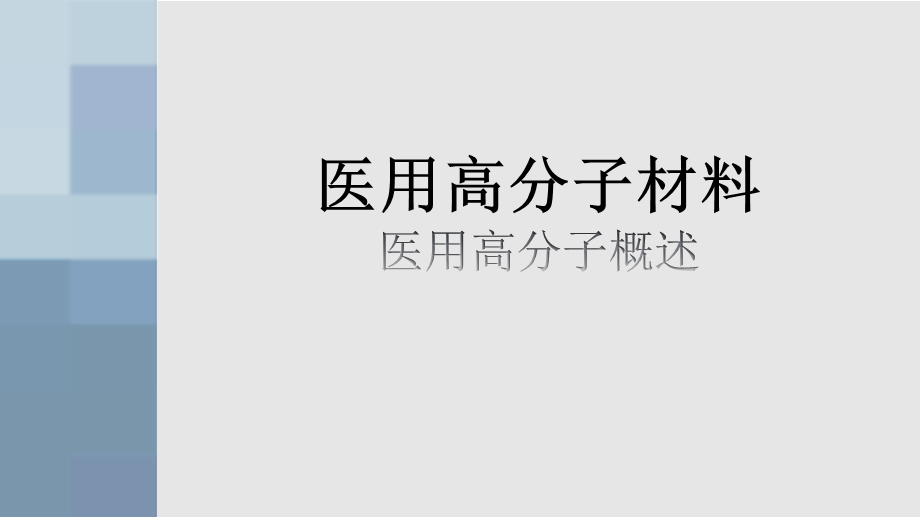 医用高分子材料

医用高分子概述